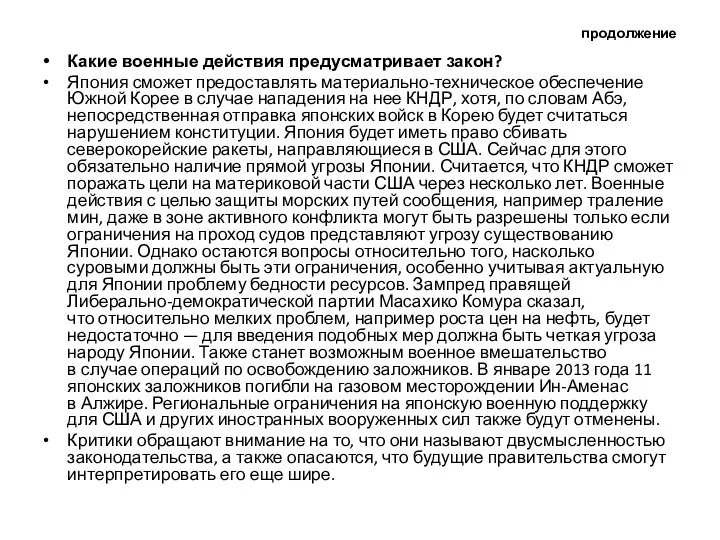 продолжение

• Какие военные действия предусматривает закон?

• Япония сможет предоставлять материально-техническое обеспечение Южной Корее в случае нападения на нее КНДР, хотя, по словам Абэ, непосредственная отправка японских войск в Корею будет считаться нарушением конституции. Япония будет иметь право сбивать северокорейские ракеты, направляющиеся в США. Сейчас для этого обязательно наличие прямой угрозы Японии. Считается, что КНДР сможет поражать цели на материковой части США через несколько лет. Военные действия с целью защиты морских путей сообщения, например траление мин, даже в зоне активного конфликта могут быть разрешены только если ограничения на проход судов представляют угрозу существованию Японии. Однако остаются вопросы относительно того, насколько суровыми должны быть эти ограничения, особенно учитывая актуальную для Японии проблему бедности ресурсов. Зампред правящей Либерально-демократической партии Масахико Комура сказал, что относительно мелких проблем, например роста цен на нефть, будет недостаточно — для введения подобных мер должна быть четкая угроза народу Японии. Также станет возможным военное вмешательство в случае операций по освобождению заложников. В январе 2013 года 11 японских заложников погибли на газовом месторождении Ин-Аменас в Алжире. Региональные ограничения на японскую военную поддержку для США и других иностранных вооруженных сил также будут отменены.

• Критики обращают внимание на то, что они называют двусмысленностью законодательства, а также опасаются, что будущие правительства смогут интерпретировать его еще шире.